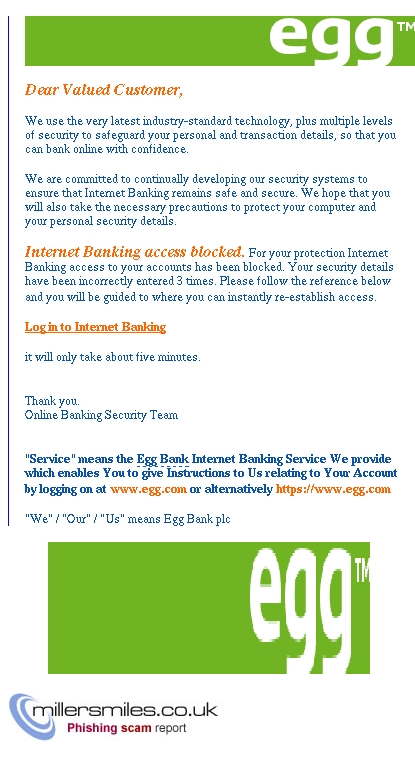 egg™

Dear Valued Customer,

We use the very latest industry-standard technology, plus multiple levels of security to safeguard your personal and transaction details, so that you can bank online with confidence.

We are committed to continually developing our security systems to ensure that Internet Banking remains safe and secure. We hope that you will also take the necessary precautions to protect your computer and your personal security details.

Internet Banking access blocked. For your protection Internet Banking access to your accounts has been blocked. Your security details have been incorrectly entered 3 times. Please follow the reference below and you will be guided to where you can instantly re-establish access.

Log in to Internet Banking

it will only take about five minutes.

Thank you.
Online Banking Security Team

"Service" means the Egg Bank Internet Banking Service We provide which enables You to give Instructions to Us relating to Your Account by logging on at www.egg.com or alternatively https://www.egg.com

"We" / "Our" / "Us" means Egg Bank plc

egg™

millersmiles.co.uk
Phishing scam report